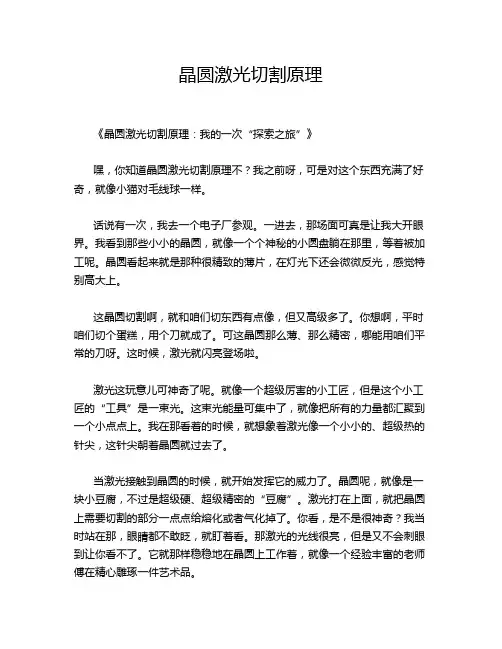 晶圆激光切割原理

《晶圆激光切割原理：我的一次“探索之旅”》

嘿，你知道晶圆激光切割原理不？我之前呀，可是对这个东西充满了好奇，就像小猫对毛线球一样。

话说有一次，我去一个电子厂参观。一进去，那场面可真是让我大开眼界。我看到那些小小的晶圆，就像一个个神秘的小圆盘躺在那里，等着被加工呢。晶圆看起来就是那种很精致的薄片，在灯光下还会微微反光，感觉特别高大上。

这晶圆切割啊，就和咱们切东西有点像，但又高级多了。你想啊，平时咱们切个蛋糕，用个刀就成了。可这晶圆那么薄、那么精密，哪能用咱们平常的刀呀。这时候，激光就闪亮登场啦。

激光这玩意儿可神奇了呢。就像一个超级厉害的小工匠，但是这个小工匠的“工具”是一束光。这束光能量可集中了，就像把所有的力量都汇聚到一个小点点上。我在那看着的时候，就想象着激光像一个小小的、超级热的针尖，这针尖朝着晶圆就过去了。

当激光接触到晶圆的时候，就开始发挥它的威力了。晶圆呢，就像是一块小豆腐，不过是超级硬、超级精密的“豆腐”。激光打在上面，就把晶圆上需要切割的部分一点点给熔化或者气化掉了。你看，是不是很神奇？我当时站在那，眼睛都不敢眨，就盯着看。那激光的光线很亮，但是又不会刺眼到让你看不了。它就那样稳稳地在晶圆上工作着，就像一个经验丰富的老师傅在精心雕琢一件艺术品。